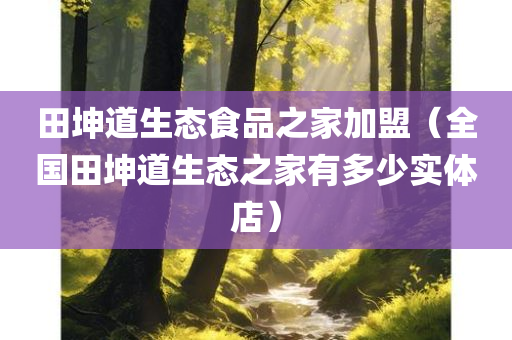 田坤道生态食品之家加盟（全国田坤道生态之家有多少实体店）